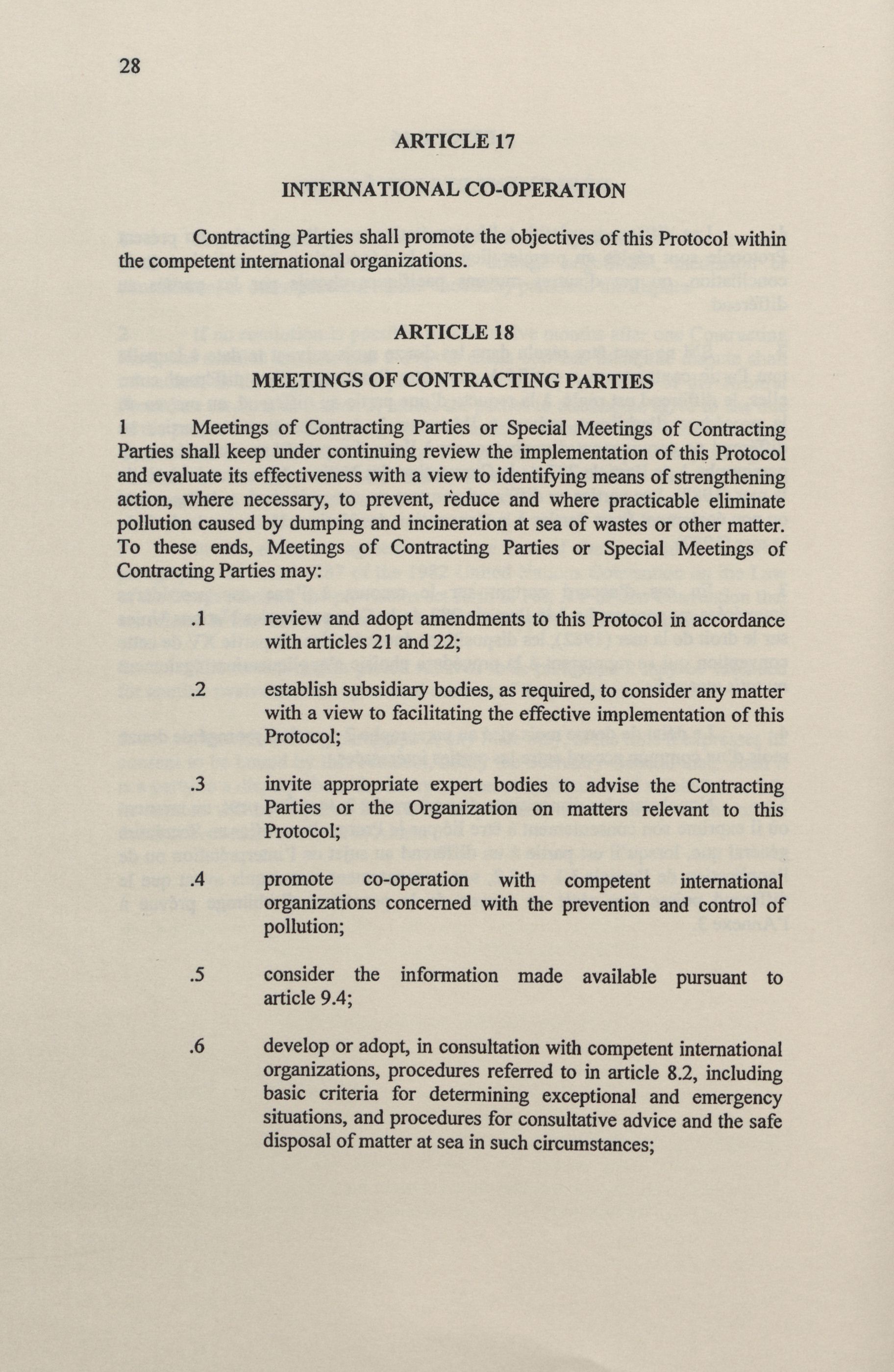 28

ARTICLE 17

INTERNATIONAL CO-OPERATION

Contracting Parties shall promote the objectives of this Protocol within the competent international organizations.

ARTICLE 18

MEETINGS OF CONTRACTING PARTIES

1 Meetings of Contracting Parties or Special Meetings of Contracting Parties shall keep under continuing review the implementation of this Protocol and evaluate its effectiveness with a view to identifying means of strengthening action, where necessary, to prevent, reduce and where practicable eliminate pollution caused by dumping and incineration at sea of wastes or other matter. To these ends, Meetings of Contracting Parties or Special Meetings of Contracting Parties may:

.1 review and adopt amendments to this Protocol in accordance with articles 21 and 22;

.2 establish subsidiary bodies, as required, to consider any matter with a view to facilitating the effective implementation of this Protocol;

.3 invite appropriate expert bodies to advise the Contracting Parties or the Organization on matters relevant to this Protocol;

.4 promote co-operation with competent international organizations concerned with the prevention and control of pollution;

.5 consider the information made available pursuant to article 9.4;

.6 develop or adopt, in consultation with competent international organizations, procedures referred to in article 8.2, including basic criteria for determining exceptional and emergency situations, and procedures for consultative advice and the safe disposal of matter at sea in such circumstances;